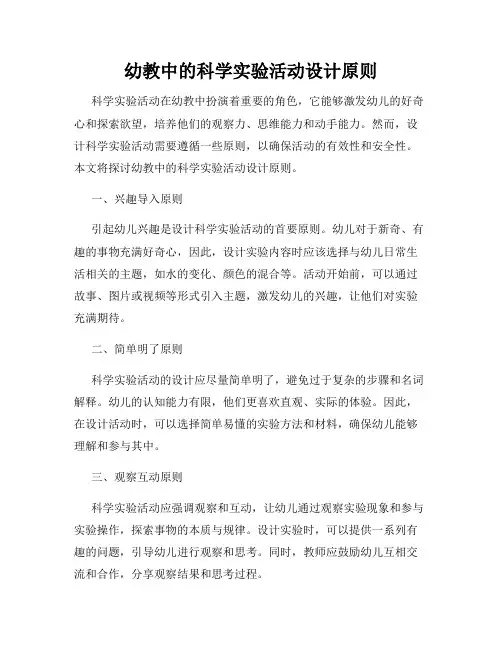 幼教中的科学实验活动设计原则

科学实验活动在幼教中扮演着重要的角色，它能够激发幼儿的好奇心和探索欲望，培养他们的观察力、思维能力和动手能力。然而，设计科学实验活动需要遵循一些原则，以确保活动的有效性和安全性。本文将探讨幼教中的科学实验活动设计原则。

一、兴趣导入原则

引起幼儿兴趣是设计科学实验活动的首要原则。幼儿对于新奇、有趣的事物充满好奇心，因此，设计实验内容时应该选择与幼儿日常生活相关的主题，如水的变化、颜色的混合等。活动开始前，可以通过故事、图片或视频等形式引入主题，激发幼儿的兴趣，让他们对实验充满期待。

二、简单明了原则

科学实验活动的设计应尽量简单明了，避免过于复杂的步骤和名词解释。幼儿的认知能力有限，他们更喜欢直观、实际的体验。因此，在设计活动时，可以选择简单易懂的实验方法和材料，确保幼儿能够理解和参与其中。

三、观察互动原则

科学实验活动应强调观察和互动，让幼儿通过观察实验现象和参与实验操作，探索事物的本质与规律。设计实验时，可以提供一系列有趣的问题，引导幼儿进行观察和思考。同时，教师应鼓励幼儿互相交流和合作，分享观察结果和思考过程。